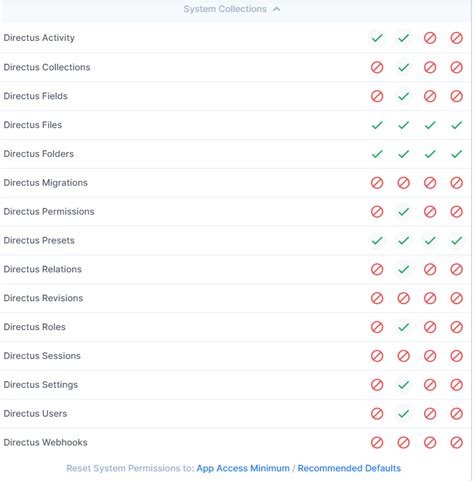 System Collections

Directus Activity
Directus Collections
Directus Fields
Directus Files
Directus Folders
Directus Migrations
Directus Permissions
Directus Presets
Directus Relations
Directus Revisions
Directus Roles
Directus Sessions
Directus Settings
Directus Users
Directus Webhooks

Reset System Permissions to: App Access Minimum / Recommended Defaults